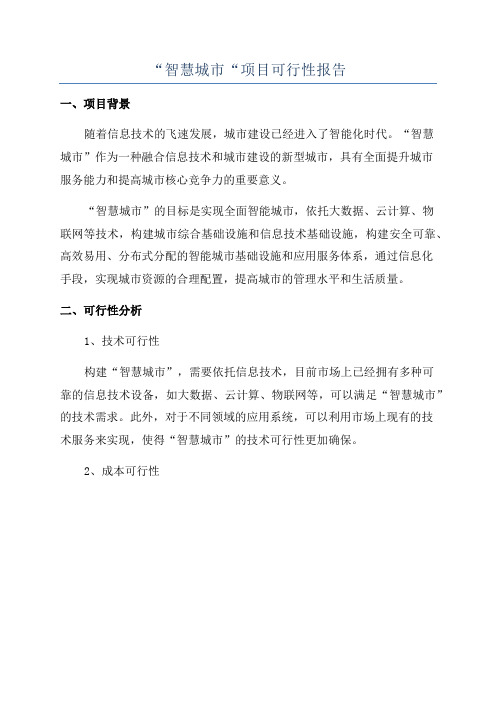 “智慧城市“项目可行性报告

一、项目背景

随着信息技术的飞速发展，城市建设已经进入了智能化时代。“智慧城市”作为一种融合信息技术和城市建设的新型城市，具有全面提升城市服务能力和提高城市核心竞争力的重要意义。

“智慧城市”的目标是实现全面智能城市，依托大数据、云计算、物联网等技术，构建城市综合基础设施和信息技术基础设施，构建安全可靠、高效易用、分布式分配的智能城市基础设施和应用服务体系，通过信息化手段，实现城市资源的合理配置，提高城市的管理水平和生活质量。

二、可行性分析

1、技术可行性

构建“智慧城市”，需要依托信息技术，目前市场上已经拥有多种可靠的信息技术设备，如大数据、云计算、物联网等，可以满足“智慧城市”的技术需求。此外，对于不同领域的应用系统，可以利用市场上现有的技术服务来实现，使得“智慧城市”的技术可行性更加确保。

2、成本可行性